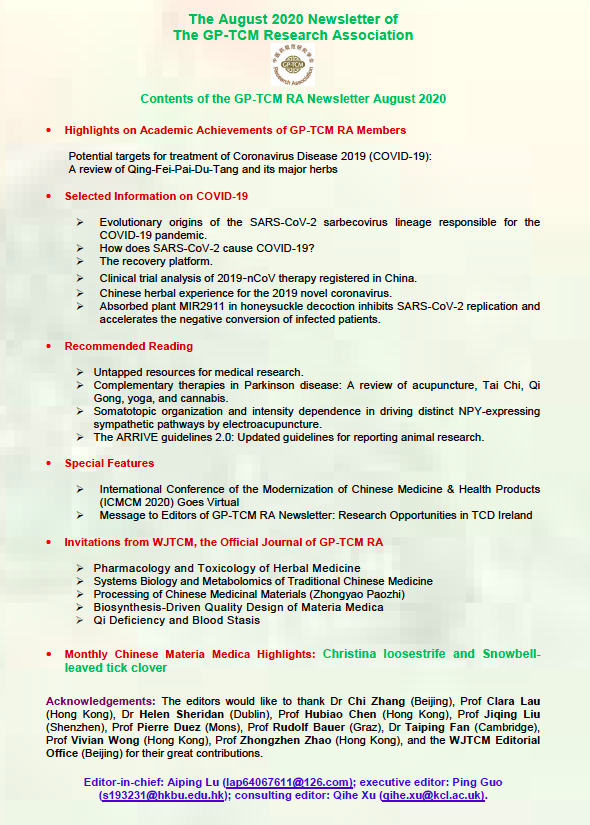 The August 2020 Newsletter of
The GP-TCM Research Association

GP-TCM
Research Association

Contents of the GP-TCM RA Newsletter August 2020

• Highlights on Academic Achievements of GP-TCM RA Members

Potential targets for treatment of Coronavirus Disease 2019 (COVID-19): A review of Qing-Fei-Pai-Du-Tang and its major herbs

• Selected Information on COVID-19

➢ Evolutionary origins of the SARS-CoV-2 sarbecovirus lineage responsible for the COVID-19 pandemic.
➢ How does SARS-CoV-2 cause COVID-19?
➢ The recovery platform.
➢ Clinical trial analysis of 2019-nCoV therapy registered in China.
➢ Chinese herbal experience for the 2019 novel coronavirus.
➢ Absorbed plant MIR2911 in honeysuckle decoction inhibits SARS-CoV-2 replication and accelerates the negative conversion of infected patients.

• Recommended Reading

➢ Untapped resources for medical research.
➢ Complementary therapies in Parkinson disease: A review of acupuncture, Tai Chi, Qi Gong, yoga, and cannabis.
➢ Somatotopic organization and intensity dependence in driving distinct NPY-expressing sympathetic pathways by electroacupuncture.
➢ The ARRIVE guidelines 2.0: Updated guidelines for reporting animal research.

• Special Features

➢ International Conference of the Modernization of Chinese Medicine & Health Products (ICMCM 2020) Goes Virtual
➢ Message to Editors of GP-TCM RA Newsletter: Research Opportunities in TCD Ireland

• Invitations from WJTCM, the Official Journal of GP-TCM RA

➢ Pharmacology and Toxicology of Herbal Medicine
➢ Systems Biology and Metabolomics of Traditional Chinese Medicine
➢ Processing of Chinese Medicinal Materials (Zhongyao Paozhi)
➢ Biosynthesis-Driven Quality Design of Materia Medica
➢ Qi Deficiency and Blood Stasis

• Monthly Chinese Materia Medica Highlights: Christina loosestrife and Snowbell-leaved tick clover

Acknowledgements: The editors would like to thank Dr Chi Zhang (Beijing), Prof Clara Lau (Hong Kong), Dr Helen Sheridan (Dublin), Prof Hubiao Chen (Hong Kong), Prof Jiqing Liu (Shenzhen), Prof Pierre Duez (Mons), Prof Rudolf Bauer (Graz), Dr Taiping Fan (Cambridge), Prof Vivian Wong (Hong Kong), Prof Zhongzhen Zhao (Hong Kong), and the WJTCM Editorial Office (Beijing) for their great contributions.

Editor-in-chief: Aiping Lu (lap64067611@126.com); executive editor: Ping Guo (s193231@hkbu.edu.hk); consulting editor: Qihe Xu (qihe.xu@kcl.ac.uk).